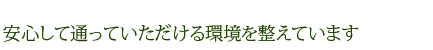 安心して通っていただける環境を整えています